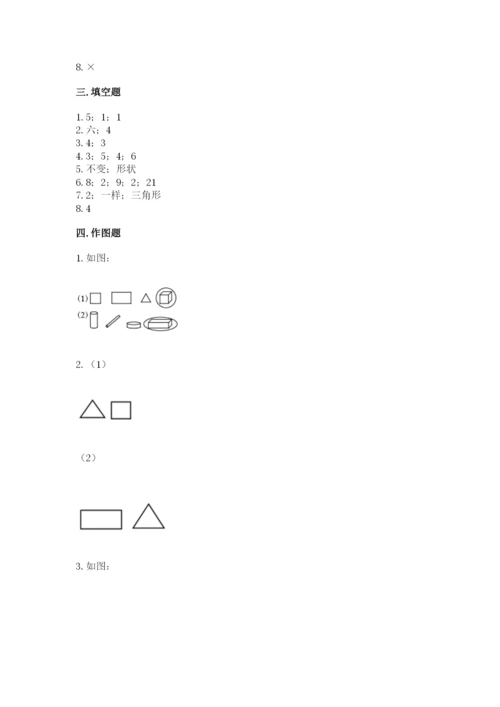 8.×

三.填空题

1.5；1；1
2.六；4
3.4；3
4.3；5；4；6
5.不变；形状
6.8；2；9；2；21
7.2；一样；三角形
8.4

四.作图题

1.如图：

(1)

(2)

2.（1）

（2）

3.如图：